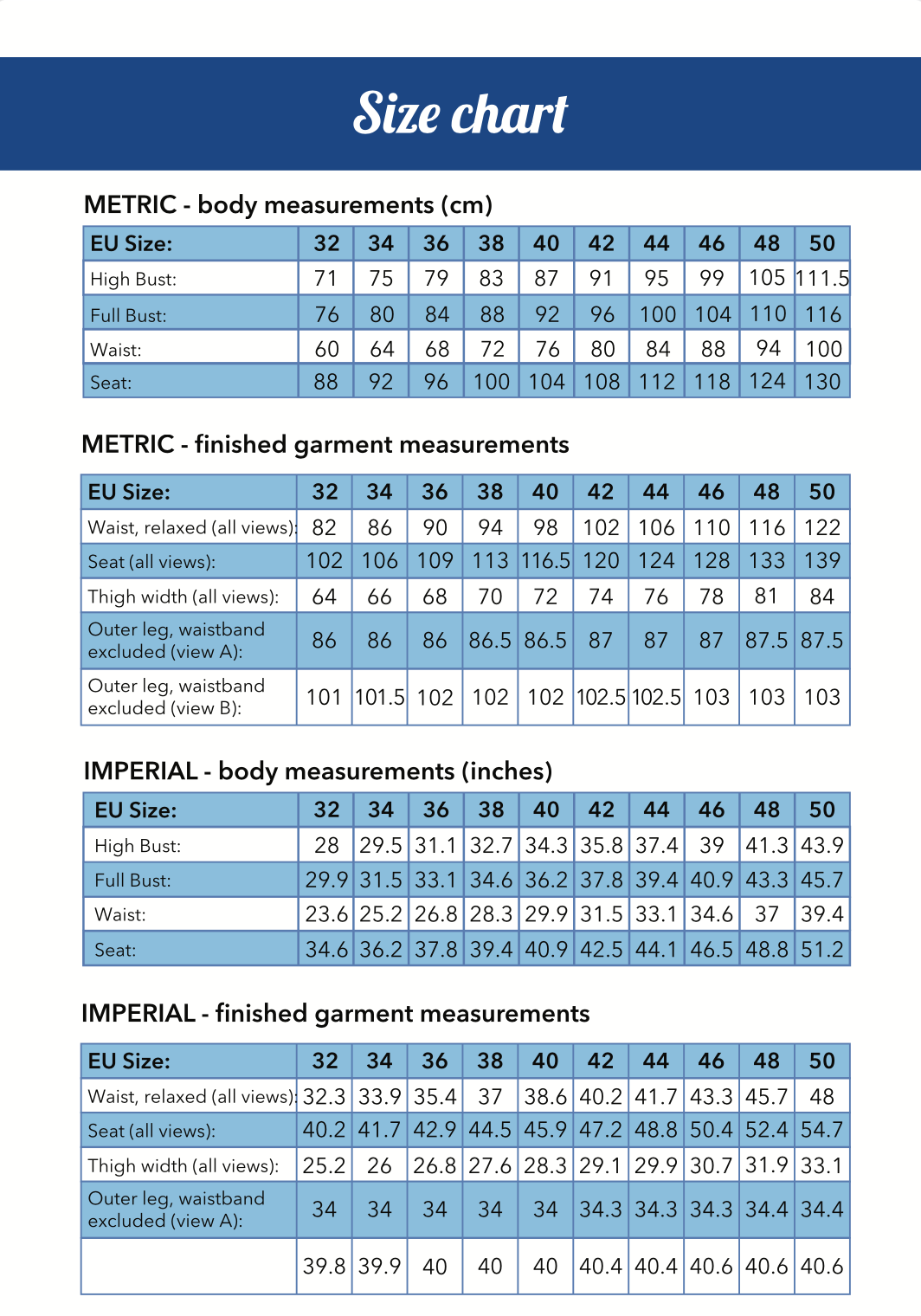 Size chart

METRIC - body measurements (cm)

| EU Size: | 32 | 34 | 36 | 38 | 40 | 42 | 44 | 46 | 48 | 50 |
|---|---|---|---|---|---|---|---|---|---|---|
| High Bust: | 71 | 75 | 79 | 83 | 87 | 91 | 95 | 99 | 105 | 111.5 |
| Full Bust: | 76 | 80 | 84 | 88 | 92 | 96 | 100 | 104 | 110 | 116 |
| Waist: | 60 | 64 | 68 | 72 | 76 | 80 | 84 | 88 | 94 | 100 |
| Seat: | 88 | 92 | 96 | 100 | 104 | 108 | 112 | 118 | 124 | 130 |

METRIC - finished garment measurements

| EU Size: | 32 | 34 | 36 | 38 | 40 | 42 | 44 | 46 | 48 | 50 |
|---|---|---|---|---|---|---|---|---|---|---|
| Waist, relaxed (all views): | 82 | 86 | 90 | 94 | 98 | 102 | 106 | 110 | 116 | 122 |
| Seat (all views): | 102 | 106 | 109 | 113 | 116.5 | 120 | 124 | 128 | 133 | 139 |
| Thigh width (all views): | 64 | 66 | 68 | 70 | 72 | 74 | 76 | 78 | 81 | 84 |
| Outer leg, waistband excluded (view A): | 86 | 86 | 86 | 86.5 | 86.5 | 87 | 87 | 87 | 87.5 | 87.5 |
| Outer leg, waistband excluded (view B): | 101 | 101.5 | 102 | 102 | 102 | 102.5 | 102.5 | 103 | 103 | 103 |

IMPERIAL - body measurements (inches)

| EU Size: | 32 | 34 | 36 | 38 | 40 | 42 | 44 | 46 | 48 | 50 |
|---|---|---|---|---|---|---|---|---|---|---|
| High Bust: | 28 | 29.5 | 31.1 | 32.7 | 34.3 | 35.8 | 37.4 | 39 | 41.3 | 43.9 |
| Full Bust: | 29.9 | 31.5 | 33.1 | 34.6 | 36.2 | 37.8 | 39.4 | 40.9 | 43.3 | 45.7 |
| Waist: | 23.6 | 25.2 | 26.8 | 28.3 | 29.9 | 31.5 | 33.1 | 34.6 | 37 | 39.4 |
| Seat: | 34.6 | 36.2 | 37.8 | 39.4 | 40.9 | 42.5 | 44.1 | 46.5 | 48.8 | 51.2 |

IMPERIAL - finished garment measurements

| EU Size: | 32 | 34 | 36 | 38 | 40 | 42 | 44 | 46 | 48 | 50 |
|---|---|---|---|---|---|---|---|---|---|---|
| Waist, relaxed (all views): | 32.3 | 33.9 | 35.4 | 37 | 38.6 | 40.2 | 41.7 | 43.3 | 45.7 | 48 |
| Seat (all views): | 40.2 | 41.7 | 42.9 | 44.5 | 45.9 | 47.2 | 48.8 | 50.4 | 52.4 | 54.7 |
| Thigh width (all views): | 25.2 | 26 | 26.8 | 27.6 | 28.3 | 29.1 | 29.9 | 30.7 | 31.9 | 33.1 |
| Outer leg, waistband excluded (view A): | 34 | 34 | 34 | 34 | 34 | 34.3 | 34.3 | 34.3 | 34.4 | 34.4 |
| | 39.8 | 39.9 | 40 | 40 | 40 | 40.4 | 40.4 | 40.6 | 40.6 | 40.6 |